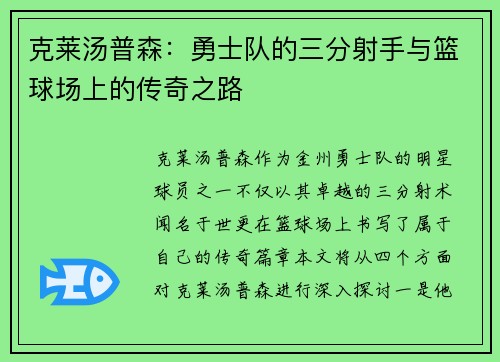 克莱汤普森：勇士队的三分射手与篮球场上的传奇之路

克莱汤普森作为金州勇士队的明星球员之一不仅以其卓越的三分射术闻名于世更在篮球场上书写了属于自己的传奇篇章本文将从四个方面对克莱汤普森进行深入探讨一是他